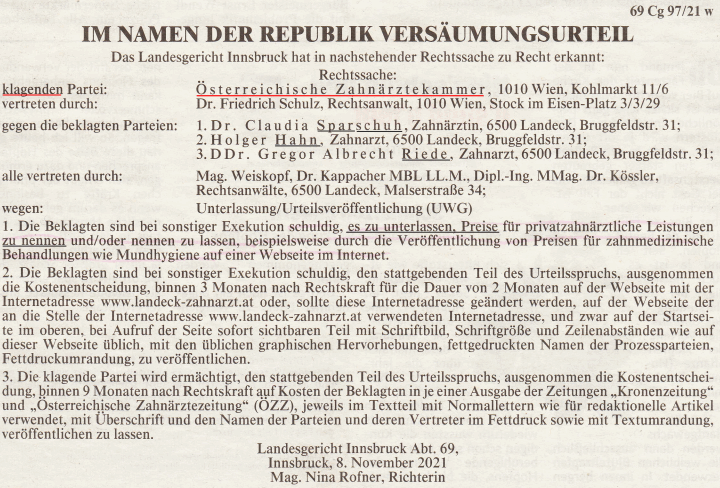 69 Cg 97/21 w

IM NAMEN DER REPUBLIK VERSÄUMUNGSURTEIL

Das Landesgericht Innsbruck hat in nachstehender Rechtssache zu Recht erkannt:

Rechtssache:

klagenden Partei: Österreichische Zahnärztekammer, 1010 Wien, Kohlmarkt 11/6

vertreten durch: Dr. Friedrich Schulz, Rechtsanwalt, 1010 Wien, Stock im Eisen-Platz 3/3/29

gegen die beklagten Parteien: 1. Dr. Claudia Sparschuh, Zahnärztin, 6500 Landeck, Bruggfeldstr. 31; 2. Holger Hahn, Zahnarzt, 6500 Landeck, Bruggfeldstr. 31; 3. DDr. Gregor Albrecht Riede, Zahnarzt, 6500 Landeck, Bruggfeldstr. 31;

alle vertreten durch: Mag. Weiskopf, Dr. Kappacher MBL LL.M., Dipl.-Ing. MMag. Dr. Kössler, Rechtsanwälte, 6500 Landeck, Malserstraße 34;

wegen: Unterlassung/Urteilsveröffentlichung (UWG)

1. Die Beklagten sind bei sonstiger Exekution schuldig, es zu unterlassen, Preise für privatzahnärztliche Leistungen zu nennen und/oder nennen zu lassen, beispielsweise durch die Veröffentlichung von Preisen für zahnmedizinische Behandlungen wie Mundhygiene auf einer Webseite im Internet.

2. Die Beklagten sind bei sonstiger Exekution schuldig, den stattgebenden Teil des Urteilsspruchs, ausgenommen die Kostenentscheidung, binnen 3 Monaten nach Rechtskraft für die Dauer von 2 Monaten auf der Webseite mit der Internetadresse www.landeck-zahnarzt.at oder, sollte diese Internetadresse geändert werden, auf der Webseite der an die Stelle der Internetadresse www.landeck-zahnarzt.at verwendeten Internetadresse, und zwar auf der Startseite im oberen, bei Aufruf der Seite sofort sichtbaren Teil mit Schriftbild, Schriftgröße und Zeilenabständen wie auf dieser Webseite üblich, mit den üblichen graphischen Hervorhebungen, fettgedruckten Namen der Prozessparteien, Fettdruckumrandung, zu veröffentlichen.

3. Die klagende Partei wird ermächtigt, den stattgebenden Teil des Urteilsspruchs, ausgenommen die Kostenentscheidung, binnen 9 Monaten nach Rechtskraft auf Kosten der Beklagten in je einer Ausgabe der Zeitungen „Kronenzeitung“ und „Österreichische Zahnärztezeitung“ (ÖZZ), jeweils im Textteil mit Normallettern wie für redaktionelle Artikel verwendet, mit Überschrift und den Namen der Parteien und deren Vertreter im Fettdruck sowie mit Textumrandung, veröffentlichen zu lassen.

Landesgericht Innsbruck Abt. 69,
Innsbruck, 8. November 2021
Mag. Nina Rofner, Richterin